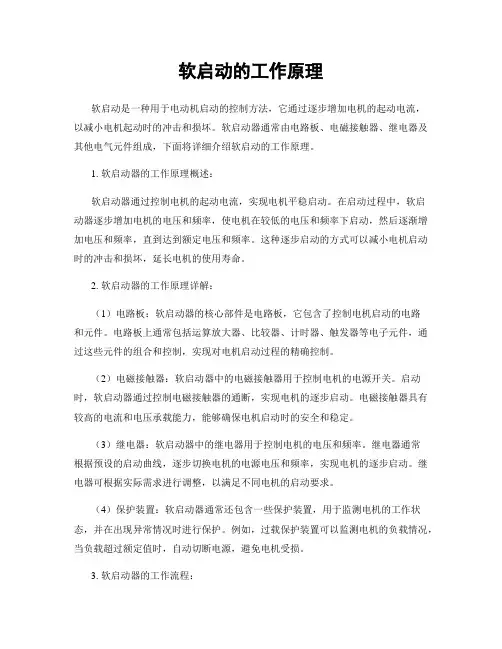 软启动的工作原理

软启动是一种用于电动机启动的控制方法，它通过逐步增加电机的起动电流，以减小电机起动时的冲击和损坏。软启动器通常由电路板、电磁接触器、继电器及其他电气元件组成，下面将详细介绍软启动的工作原理。

1. 软启动器的工作原理概述：

软启动器通过控制电机的起动电流，实现电机平稳启动。在启动过程中，软启动器逐步增加电机的电压和频率，使电机在较低的电压和频率下启动，然后逐渐增加电压和频率，直到达到额定电压和频率。这种逐步启动的方式可以减小电机启动时的冲击和损坏，延长电机的使用寿命。

2. 软启动器的工作原理详解：

（1）电路板：软启动器的核心部件是电路板，它包含了控制电机启动的电路和元件。电路板上通常包括运算放大器、比较器、计时器、触发器等电子元件，通过这些元件的组合和控制，实现对电机启动过程的精确控制。

（2）电磁接触器：软启动器中的电磁接触器用于控制电机的电源开关。启动时，软启动器通过控制电磁接触器的通断，实现电机的逐步启动。电磁接触器具有较高的电流和电压承载能力，能够确保电机启动时的安全和稳定。

（3）继电器：软启动器中的继电器用于控制电机的电压和频率。继电器通常根据预设的启动曲线，逐步切换电机的电源电压和频率，实现电机的逐步启动。继电器可根据实际需求进行调整，以满足不同电机的启动要求。

（4）保护装置：软启动器通常还包含一些保护装置，用于监测电机的工作状态，并在出现异常情况时进行保护。例如，过载保护装置可以监测电机的负载情况，当负载超过额定值时，自动切断电源，避免电机受损。

3. 软启动器的工作流程：